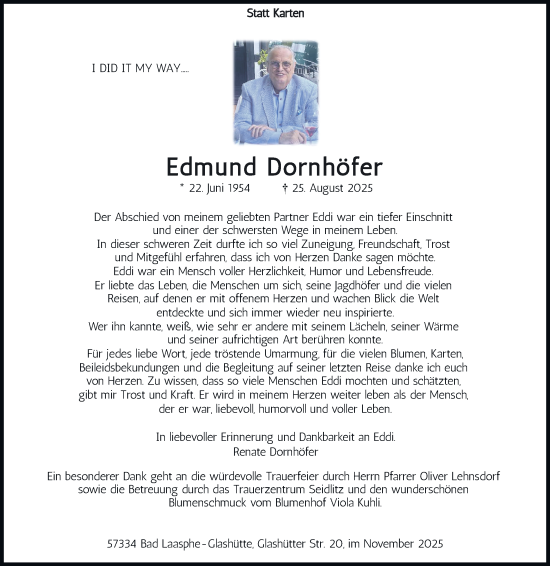 Statt Karten

I DID IT MY WAY....

Edmund Dornhöfer

* 22. Juni 1954 † 25. August 2025

Der Abschied von meinem geliebten Partner Eddi war ein tiefer Einschnitt und einer der schwersten Wege in meinem Leben. In dieser schweren Zeit durfte ich so viel Zuneigung, Freundschaft, Trost und Mitgefühl erfahren, dass ich von Herzen Danke sagen möchte. Eddi war ein Mensch voller Herzlichkeit, Humor und Lebensfreude. Er liebte das Leben, die Menschen um sich, seine Jagdhöfer und die vielen Reisen, auf denen er mit offenem Herzen und wachen Blick die Welt entdeckte und sich immer wieder neu inspirierte. Wer ihn kannte, weiß, wie sehr er andere mit seinem Lächeln, seiner Wärme und seiner aufrichtigen Art berühren konnte. Für jedes liebe Wort, jede tröstende Umarmung, für die vielen Blumen, Karten, Beileidsbekundungen und die Begleitung auf seiner letzten Reise danke ich euch von Herzen. Zu wissen, dass so viele Menschen Eddi mochten und schätzten, gibt mir Trost und Kraft. Er wird in meinem Herzen weiter leben als der Mensch, der er war, liebevoll, humorvoll und voller Leben.

In liebevoller Erinnerung und Dankbarkeit an Eddi.
Renate Dornhöfer

Ein besonderer Dank geht an die würdevolle Trauerfeier durch Herrn Pfarrer Oliver Lehnsdorf sowie die Betreuung durch das Trauerzentrum Seidlitz und den wunderschönen Blumenschmuck vom Blumenhof Viola Kuhli.

57334 Bad Laasphe-Glashütte, Glashütter Str. 20, im November 2025